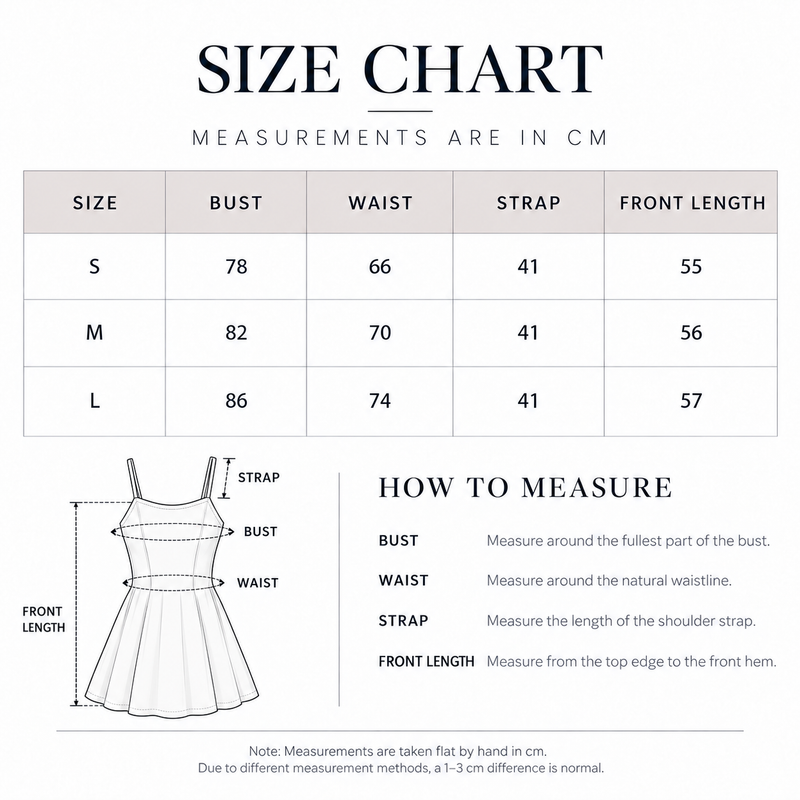 SIZE CHART

MEASUREMENTS ARE IN CM

| SIZE | BUST | WAIST | STRAP | FRONT LENGTH |
|---|---|---|---|---|
| S | 78 | 66 | 41 | 55 |
| M | 82 | 70 | 41 | 56 |
| L | 86 | 74 | 41 | 57 |

STRAP
BUST
WAIST
FRONT LENGTH

HOW TO MEASURE

BUST Measure around the fullest part of the bust.

WAIST Measure around the natural waistline.

STRAP Measure the length of the shoulder strap.

FRONT LENGTH Measure from the top edge to the front hem.

Note: Measurements are taken flat by hand in cm.
Due to different measurement methods, a 1–3 cm difference is normal.